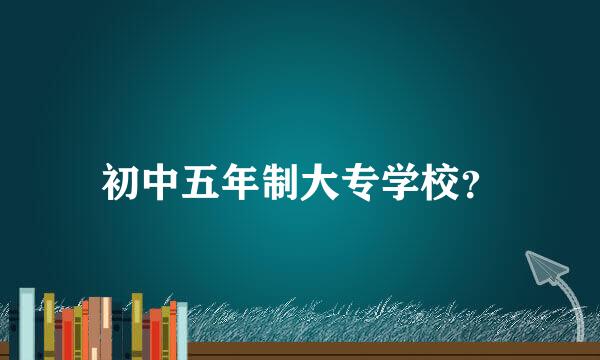 初中五年制大专学校?